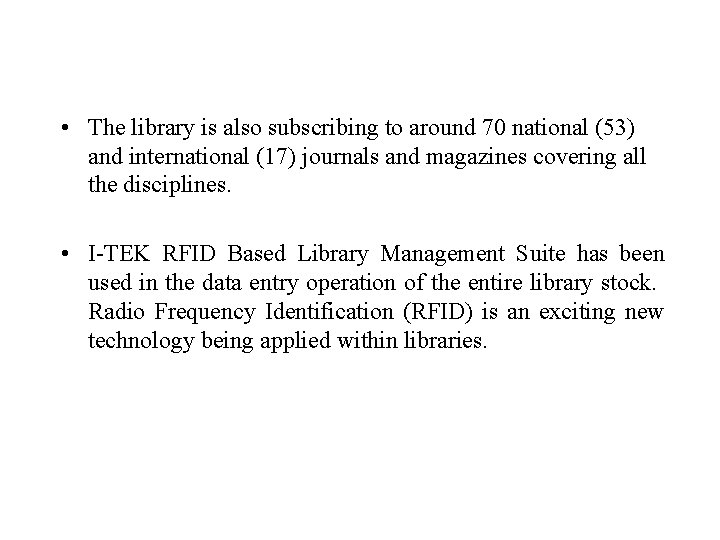 • The library is also subscribing to around 70 national (53) and international (17) journals and magazines covering all the disciplines.

• I-TEK RFID Based Library Management Suite has been used in the data entry operation of the entire library stock. Radio Frequency Identification (RFID) is an exciting new technology being applied within libraries.